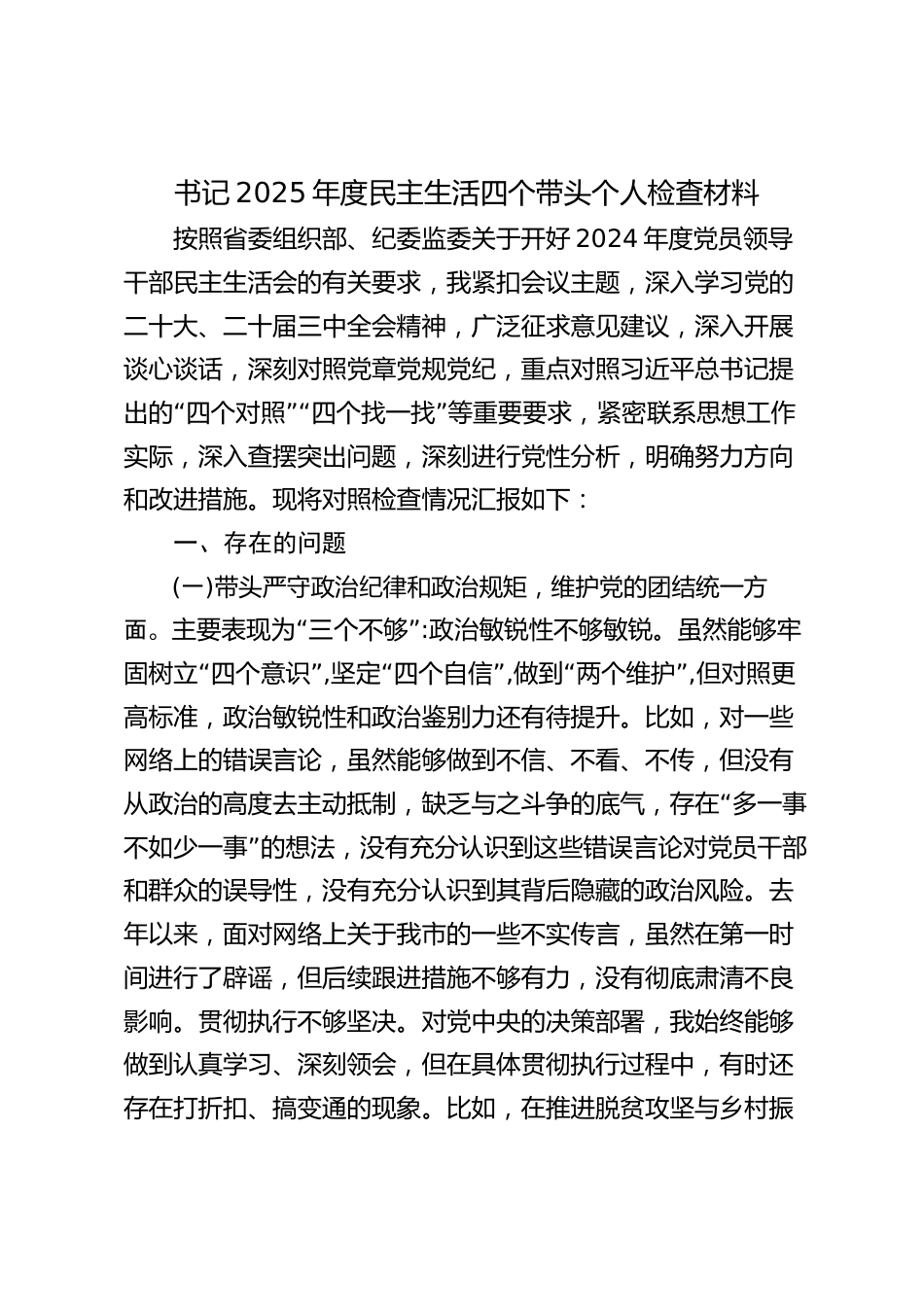 书记2025年度民主生活四个带头个人检查材料

按照省委组织部、纪委监委关于开好2024年度党员领导干部民主生活会的有关要求，我紧扣会议主题，深入学习党的二十大、二十届三中全会精神，广泛征求意见建议，深入开展谈心谈话，深刻对照党章党规党纪，重点对照习近平总书记提出的“四个对照”“四个找一找”等重要要求，紧密联系思想工作实际，深入查摆突出问题，深刻进行党性分析，明确努力方向和改进措施。现将对照检查情况汇报如下：

一、存在的问题

(一)带头严守政治纪律和政治规矩，维护党的团结统一方面。主要表现为“三个不够”:政治敏锐性不够敏锐。虽然能够牢固树立“四个意识”,坚定“四个自信”,做到“两个维护”,但对照更高标准，政治敏锐性和政治鉴别力还有待提升。比如，对一些网络上的错误言论，虽然能够做到不信、不看、不传，但没有从政治的高度去主动抵制，缺乏与之斗争的底气，存在“多一事不如少一事”的想法，没有充分认识到这些错误言论对党员干部和群众的误导性，没有充分认识到其背后隐藏的政治风险。去年以来，面对网络上关于我市的一些不实传言，虽然在第一时间进行了辟谣，但后续跟进措施不够有力，没有彻底肃清不良影响。贯彻执行不够坚决。对党中央的决策部署，我始终能够做到认真学习、深刻领会，但在具体贯彻执行过程中，有时还存在打折扣、搞变通的现象。比如，在推进脱贫攻坚与乡村振